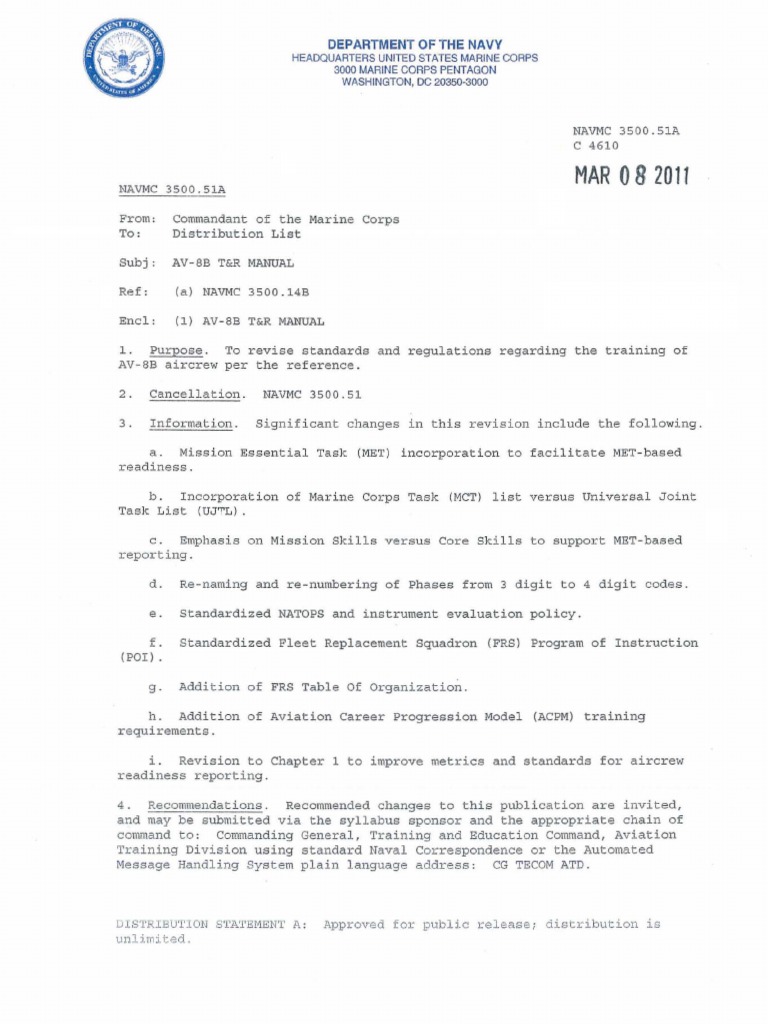 DEPARTMENT OF DEFENSE UNITED STATES OF AMERICA

DEPARTMENT OF THE NAVY
HEADQUARTERS UNITED STATES MARINE CORPS
3000 MARINE CORPS PENTAGON
WASHINGTON, DC 20350-3000

NAVMC 3500.51A
C 4610
MAR 08 2011

NAVMC 3500.51A

From: Commandant of the Marine Corps
To: Distribution List

Subj: AV-8B T&R MANUAL

Ref: (a) NAVMC 3500.14B

Encl: (1) AV-8B T&R MANUAL

1. Purpose. To revise standards and regulations regarding the training of AV-8B aircrew per the reference.

2. Cancellation. NAVMC 3500.51

3. Information. Significant changes in this revision include the following.

a. Mission Essential Task (MET) incorporation to facilitate MET-based readiness.

b. Incorporation of Marine Corps Task (MCT) list versus Universal Joint Task List (UJTL).

c. Emphasis on Mission Skills versus Core Skills to support MET-based reporting.

d. Re-naming and re-numbering of Phases from 3 digit to 4 digit codes.

e. Standardized NATOPS and instrument evaluation policy.

f. Standardized Fleet Replacement Squadron (FRS) Program of Instruction (POI).

g. Addition of FRS Table Of Organization.

h. Addition of Aviation Career Progression Model (ACPM) training requirements.

i. Revision to Chapter 1 to improve metrics and standards for aircrew readiness reporting.

4. Recommendations. Recommended changes to this publication are invited, and may be submitted via the syllabus sponsor and the appropriate chain of command to: Commanding General, Training and Education Command, Aviation Training Division using standard Naval Correspondence or the Automated Message Handling System plain language address: CG TECOM ATD.

DISTRIBUTION STATEMENT A: Approved for public release; distribution is unlimited.